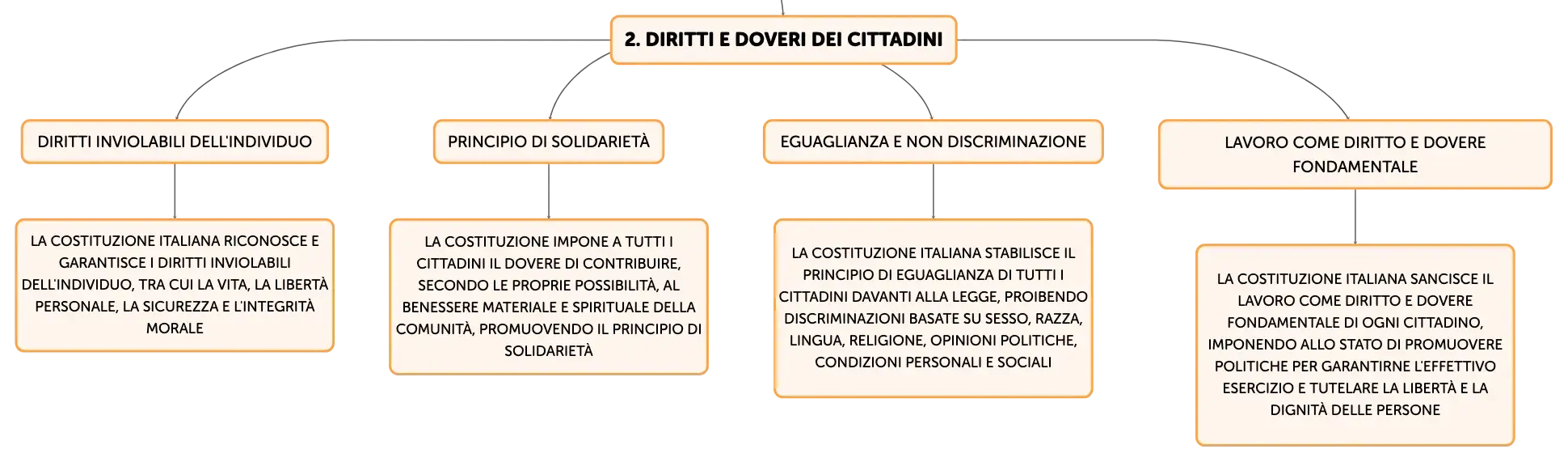 2. DIRITTI E DOVERI DEI CITTADINI

DIRITTI INVIOLABILI DELL'INDIVIDUO

LA COSTITUZIONE ITALIANA RICONOSCE E GARANTISCE I DIRITTI INVIOLABILI DELL'INDIVIDUO, TRA CUI LA VITA, LA LIBERTÀ PERSONALE, LA SICUREZZA E L'INTEGRITÀ MORALE

PRINCIPIO DI SOLIDARIETÀ

LA COSTITUZIONE IMPONE A TUTTI I CITTADINI IL DOVERE DI CONTRIBUIRE, SECONDO LE PROPRIE POSSIBILITÀ, AL BENESSERE MATERIALE E SPIRITUALE DELLA COMUNITÀ, PROMUOVENDO IL PRINCIPIO DI SOLIDARIETÀ

EGUAGLIANZA E NON DISCRIMINAZIONE

LA COSTITUZIONE ITALIANA STABILISCE IL PRINCIPIO DI EGUAGLIANZA DI TUTTI I CITTADINI DAVANTI ALLA LEGGE, PROIBENDO DISCRIMINAZIONI BASATE SU SESSO, RAZZA, LINGUA, RELIGIONE, OPINIONI POLITICHE, CONDIZIONI PERSONALI E SOCIALI

LAVORO COME DIRITTO E DOVERE FONDAMENTALE

LA COSTITUZIONE ITALIANA SANCISCE IL LAVORO COME DIRITTO E DOVERE FONDAMENTALE DI OGNI CITTADINO, IMPONENDO ALLO STATO DI PROMUOVERE POLITICHE PER GARANTIRNE L'EFFETTIVO ESERCIZIO E TUTELARE LA LIBERTÀ E LA DIGNITÀ DELLE PERSONE